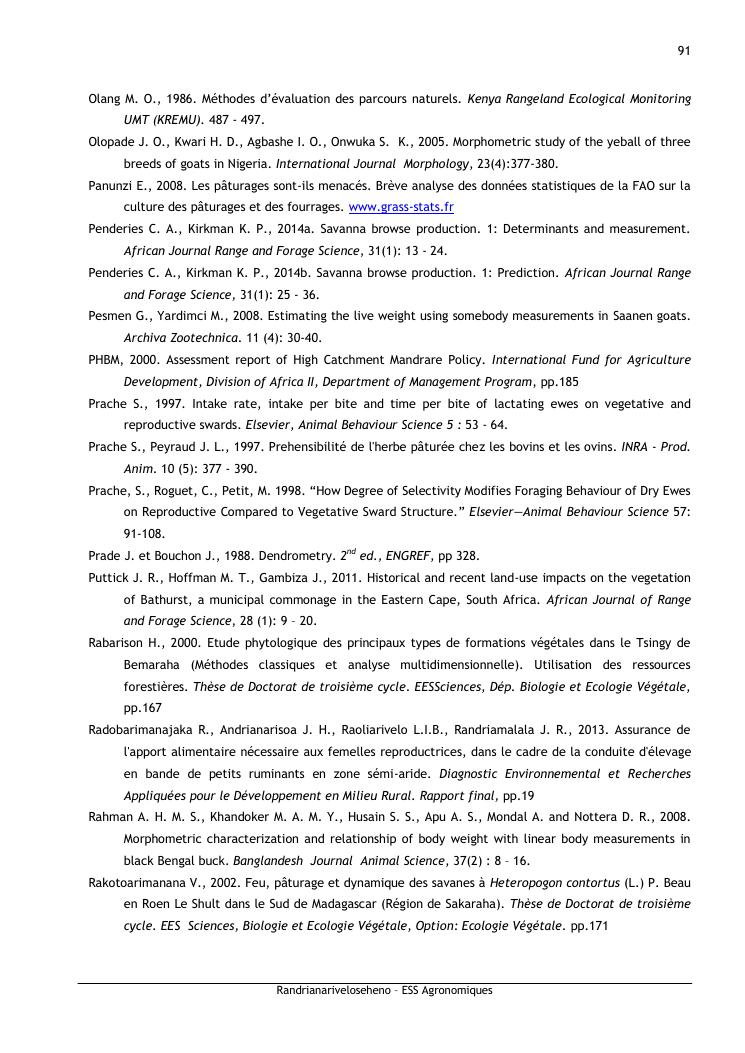 91

Olang M. O., 1986. Méthodes d'évaluation des parcours naturels. Kenya Rangeland Ecological Monitoring UMT (KREMU). 487 - 497.

Olopade J. O., Kwari H. D., Agbashe I. O., Onwuka S. K., 2005. Morphometric study of the yeball of three breeds of goats in Nigeria. International Journal Morphology, 23(4):377-380.

Panunzi E., 2008. Les pâturages sont-ils menacés. Brève analyse des données statistiques de la FAO sur la culture des pâturages et des fourrages. www.grass-stats.fr

Penderies C. A., Kirkman K. P., 2014a. Savanna browse production. 1: Determinants and measurement. African Journal Range and Forage Science, 31(1): 13 - 24.

Penderies C. A., Kirkman K. P., 2014b. Savanna browse production. 1: Prediction. African Journal Range and Forage Science, 31(1): 25 - 36.

Pesmen G., Yardimci M., 2008. Estimating the live weight using somebody measurements in Saanen goats. Archiva Zootechnica. 11 (4): 30-40.

PHBM, 2000. Assessment report of High Catchment Mandrare Policy. International Fund for Agriculture Development, Division of Africa II, Department of Management Program, pp.185

Prache S., 1997. Intake rate, intake per bite and time per bite of lactating ewes on vegetative and reproductive swards. Elsevier, Animal Behaviour Science 5 : 53 - 64.

Prache S., Peyraud J. L., 1997. Prehensibilité de l'herbe pâturée chez les bovins et les ovins. INRA - Prod. Anim. 10 (5): 377 - 390.

Prache, S., Roguet, C., Petit, M. 1998. "How Degree of Selectivity Modifies Foraging Behaviour of Dry Ewes on Reproductive Compared to Vegetative Sward Structure." Elsevier—Animal Behaviour Science 57: 91-108.

Prade J. et Bouchon J., 1988. Dendrometry. $2^{nd}$ ed., ENGREF, pp 328.

Puttick J. R., Hoffman M. T., Gambiza J., 2011. Historical and recent land-use impacts on the vegetation of Bathurst, a municipal commonage in the Eastern Cape, South Africa. African Journal of Range and Forage Science, 28 (1): 9 – 20.

Rabarison H., 2000. Etude phytologique des principaux types de formations végétales dans le Tsingy de Bemaraha (Méthodes classiques et analyse multidimensionnelle). Utilisation des ressources forestières. Thèse de Doctorat de troisième cycle. EESSciences, Dép. Biologie et Ecologie Végétale, pp.167

Radobarimanajaka R., Andrianarisoa J. H., Raoliarivelo L.I.B., Randriamalala J. R., 2013. Assurance de l'apport alimentaire nécessaire aux femelles reproductrices, dans le cadre de la conduite d'élevage en bande de petits ruminants en zone sémi-aride. Diagnostic Environnemental et Recherches Appliquées pour le Développement en Milieu Rural. Rapport final, pp.19

Rahman A. H. M. S., Khandoker M. A. M. Y., Husain S. S., Apu A. S., Mondal A. and Nottera D. R., 2008. Morphometric characterization and relationship of body weight with linear body measurements in black Bengal buck. Banglandesh Journal Animal Science, 37(2) : 8 – 16.

Rakotoarimanana V., 2002. Feu, pâturage et dynamique des savanes à Heteropogon contortus (L.) P. Beau en Roen Le Shult dans le Sud de Madagascar (Région de Sakaraha). Thèse de Doctorat de troisième cycle. EES Sciences, Biologie et Ecologie Végétale, Option: Ecologie Végétale. pp.171

Randrianariveloseheno – ESS Agronomiques